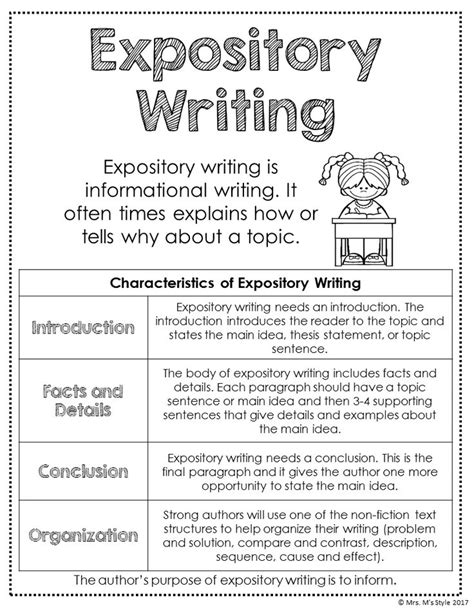 Expository Writing

Expository writing is informational writing. It often times explains how or tells why about a topic.

| Characteristics of Expository Writing | |
|---|---|
| Introduction | Expository writing needs an introduction. The introduction introduces the reader to the topic and states the main idea, thesis statement, or topic sentence. |
| Facts and Details | The body of expository writing includes facts and details. Each paragraph should have a topic sentence or main idea and then 3-4 supporting sentences that give details and examples about the main idea. |
| Conclusion | Expository writing needs a conclusion. This is the final paragraph and it gives the author one more opportunity to state the main idea. |
| Organization | Strong authors will use one of the non-fiction text structures to help organize their writing (problem and solution, compare and contrast, description, sequence, cause and effect). |

The author's purpose of expository writing is to inform.

© Mrs. M's Style 2017